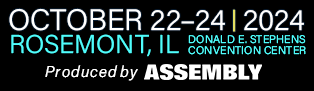 OCTOBER 22–24 | 2024
ROSEMONT, IL DONALD E. STEPHENS CONVENTION CENTER
Produced by ASSEMBLY